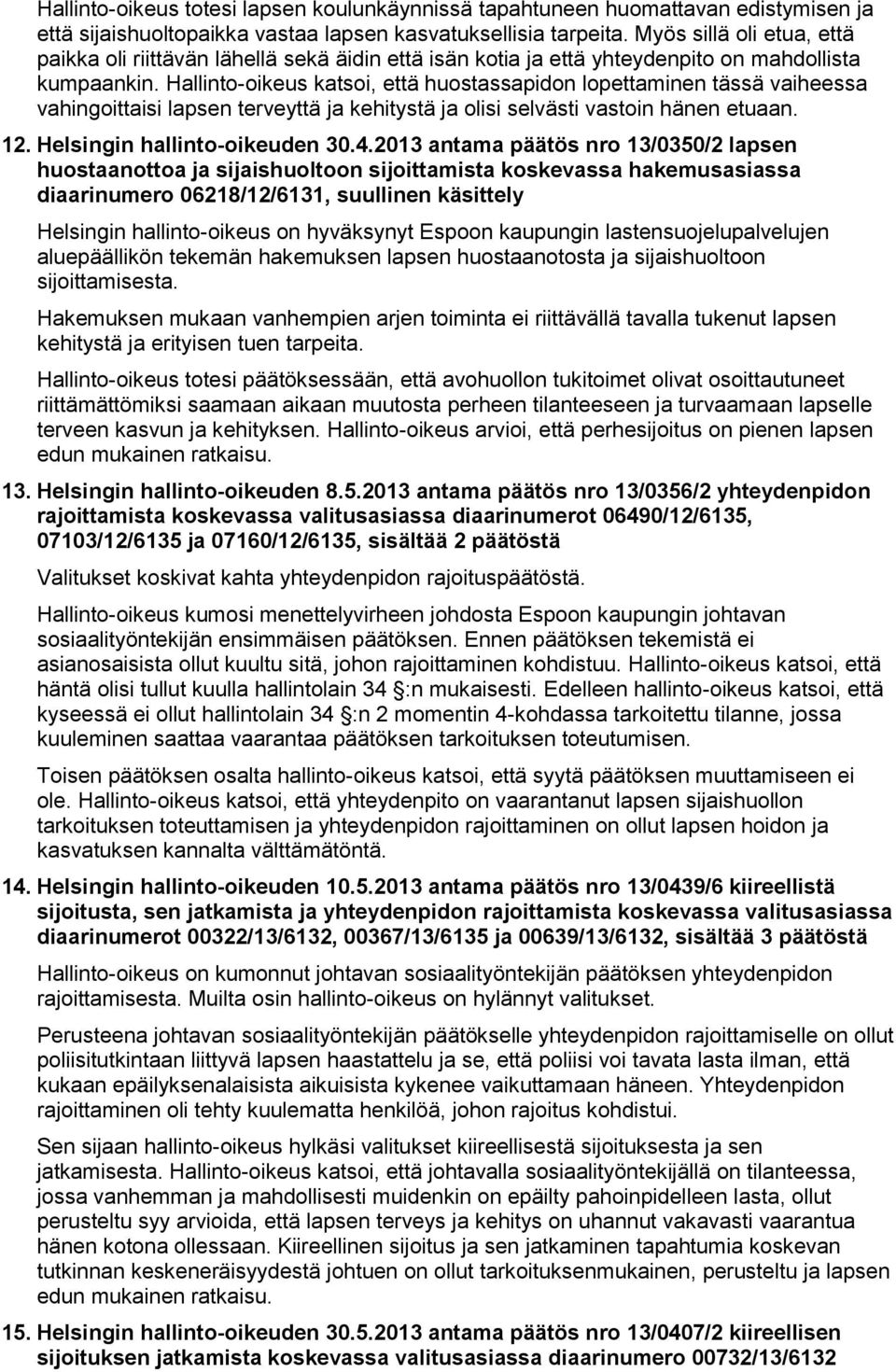 Hallinto-oikeus totesi lapsen koulunkäynnissä tapahtuneen huomattavan edistymisen ja että sijaishuoltopaikka vastaa lapsen kasvatuksellisia tarpeita. Myös sillä oli etua, että paikka oli riittävän lähellä sekä äidin että isän kotia ja että yhteydenpito on mahdollista kumpaankin. Hallinto-oikeus katsoi, että huostassapidon lopettaminen tässä vaiheessa vahingoittaisi lapsen terveyttä ja kehitystä ja olisi selvästi vastoin hänen etuaan.

12. Helsingin hallinto-oikeuden 30.4.2013 antama päätös nro 13/0350/2 lapsen huostaanottoa ja sijaishuoltoon sijoittamista koskevassa hakemusasiassa diaarinumero 06218/12/6131, suullinen käsittely

Helsingin hallinto-oikeus on hyväksynyt Espoon kaupungin lastensuojelupalvelujen aluepäällikön tekemän hakemuksen lapsen huostaanotosta ja sijaishuoltoon sijoittamisesta.

Hakemuksen mukaan vanhempien arjen toiminta ei riittävällä tavalla tukenut lapsen kehitystä ja erityisen tuen tarpeita.

Hallinto-oikeus totesi päätöksessään, että avohuollon tukitoimet olivat osoittautuneet riittämättömiksi saamaan aikaan muutosta perheen tilanteeseen ja turvaamaan lapselle terveen kasvun ja kehityksen. Hallinto-oikeus arvioi, että perhesijoitus on pienen lapsen edun mukainen ratkaisu.

13. Helsingin hallinto-oikeuden 8.5.2013 antama päätös nro 13/0356/2 yhteydenpidon rajoittamista koskevassa valitusasiassa diaarinumerot 06490/12/6135, 07103/12/6135 ja 07160/12/6135, sisältää 2 päätöstä

Valitukset koskivat kahta yhteydenpidon rajoituspäätöstä.

Hallinto-oikeus kumosi menettelyvirheen johdosta Espoon kaupungin johtavan sosiaalityöntekijän ensimmäisen päätöksen. Ennen päätöksen tekemistä ei asianosaisista ollut kuultu sitä, johon rajoittaminen kohdistuu. Hallinto-oikeus katsoi, että häntä olisi tullut kuulla hallintolain 34 :n mukaisesti. Edelleen hallinto-oikeus katsoi, että kyseessä ei ollut hallintolain 34 :n 2 momentin 4-kohdassa tarkoitettu tilanne, jossa kuuleminen saattaa vaarantaa päätöksen tarkoituksen toteutumisen.

Toisen päätöksen osalta hallinto-oikeus katsoi, että syytä päätöksen muuttamiseen ei ole. Hallinto-oikeus katsoi, että yhteydenpito on vaarantanut lapsen sijaishuollon tarkoituksen toteuttamisen ja yhteydenpidon rajoittaminen on ollut lapsen hoidon ja kasvatuksen kannalta välttämätöntä.

14. Helsingin hallinto-oikeuden 10.5.2013 antama päätös nro 13/0439/6 kiireellistä sijoitusta, sen jatkamista ja yhteydenpidon rajoittamista koskevassa valitusasiassa diaarinumerot 00322/13/6132, 00367/13/6135 ja 00639/13/6132, sisältää 3 päätöstä

Hallinto-oikeus on kumonnut johtavan sosiaalityöntekijän päätöksen yhteydenpidon rajoittamisesta. Muilta osin hallinto-oikeus on hylännyt valitukset.

Perusteena johtavan sosiaalityöntekijän päätökselle yhteydenpidon rajoittamiselle on ollut poliisitutkintaan liittyvä lapsen haastattelu ja se, että poliisi voi tavata lasta ilman, että kukaan epäilyksenalaisista aikuisista kykenee vaikuttamaan häneen. Yhteydenpidon rajoittaminen oli tehty kuulematta henkilöä, johon rajoitus kohdistui.

Sen sijaan hallinto-oikeus hylkäsi valitukset kiireellisestä sijoituksesta ja sen jatkamisesta. Hallinto-oikeus katsoi, että johtavalla sosiaalityöntekijällä on tilanteessa, jossa vanhemman ja mahdollisesti muidenkin on epäilty pahoinpidelleen lasta, ollut perusteltu syy arvioida, että lapsen terveys ja kehitys on uhannut vakavasti vaarantua hänen kotona ollessaan. Kiireellinen sijoitus ja sen jatkaminen tapahtumia koskevan tutkinnan keskeneräisyydestä johtuen on ollut tarkoituksenmukainen, perusteltu ja lapsen edun mukainen ratkaisu.

15. Helsingin hallinto-oikeuden 30.5.2013 antama päätös nro 13/0407/2 kiireellisen sijoituksen jatkamista koskevassa valitusasiassa diaarinumero 00732/13/6132